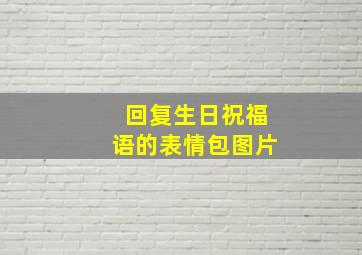 回复生日祝福语的表情包图片